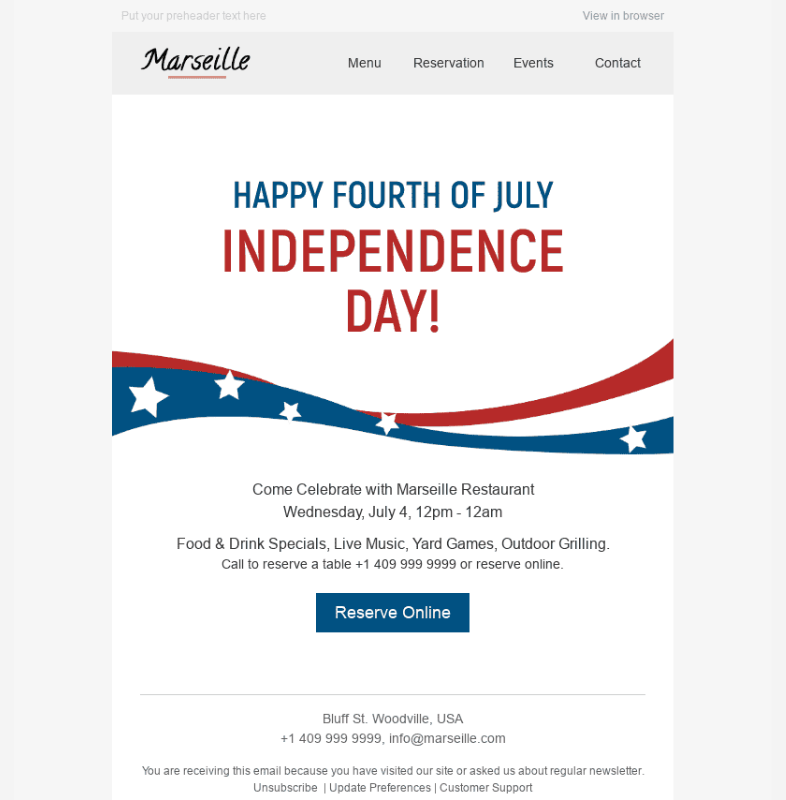 Put your preheader text here

View in browser

Marseille

Menu Reservation Events Contact

HAPPY FOURTH OF JULY

INDEPENDENCE DAY!

Come Celebrate with Marseille Restaurant
Wednesday, July 4, 12pm - 12am

Food & Drink Specials, Live Music, Yard Games, Outdoor Grilling.
Call to reserve a table +1 409 999 9999 or reserve online.

Reserve Online

Bluff St. Woodville, USA
+1 409 999 9999, info@marseille.com

You are receiving this email because you have visited our site or asked us about regular newsletter.
Unsubscribe | Update Preferences | Customer Support